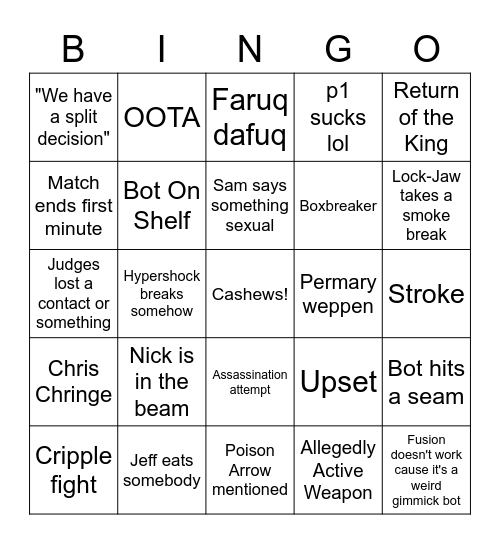 | B | I | N | G | O |
|---|---|---|---|---|
| "We have a split decision" | OOTA | Faruq dafuq | p1 sucks lol | Return of the King |
| Match ends first minute | Bot On Shelf | Sam says something sexual | Boxbreaker | Lock-Jaw takes a smoke break |
| Judges lost a contact or something | Hypershock breaks somehow | Cashews! | Permary weppen | Stroke |
| Chris Chringe | Nick is in the beam | Assassination attempt | Upset | Bot hits a seam |
| Cripple fight | Jeff eats somebody | Poison Arrow mentioned | Allegedly Active Weapon | Fusion doesn't work cause it's a weird gimmick bot |